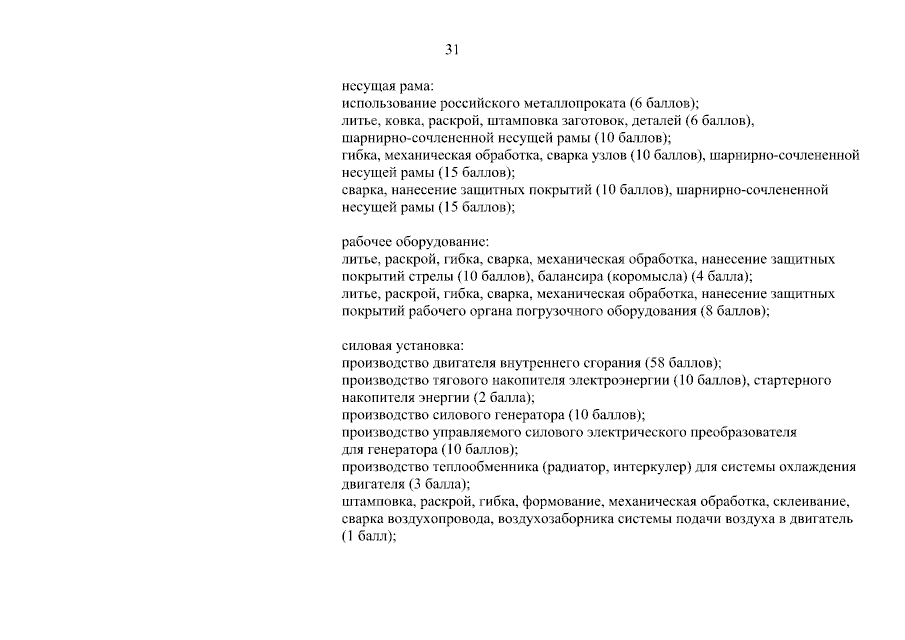 31

несущая рама:
использование российского металлопроката (6 баллов);
литье, ковка, раскрой, штамповка заготовок, деталей (6 баллов), шарнирно-сочлененной несущей рамы (10 баллов);
гибка, механическая обработка, сварка узлов (10 баллов), шарнирно-сочлененной несущей рамы (15 баллов);
сварка, нанесение защитных покрытий (10 баллов), шарнирно-сочлененной несущей рамы (15 баллов);

рабочее оборудование:
литье, раскрой, гибка, сварка, механическая обработка, нанесение защитных покрытий стрелы (10 баллов), балансира (коромысла) (4 балла);
литье, раскрой, гибка, сварка, механическая обработка, нанесение защитных покрытий рабочего органа погрузочного оборудования (8 баллов);

силовая установка:
производство двигателя внутреннего сгорания (58 баллов);
производство тягового накопителя электроэнергии (10 баллов), стартерного накопителя энергии (2 балла);
производство силового генератора (10 баллов);
производство управляемого силового электрического преобразователя для генератора (10 баллов);
производство теплообменника (радиатор, интеркулер) для системы охлаждения двигателя (3 балла);
штамповка, раскрой, гибка, формование, механическая обработка, склеивание, сварка воздухопровода, воздухозаборника системы подачи воздуха в двигатель (1 балл);